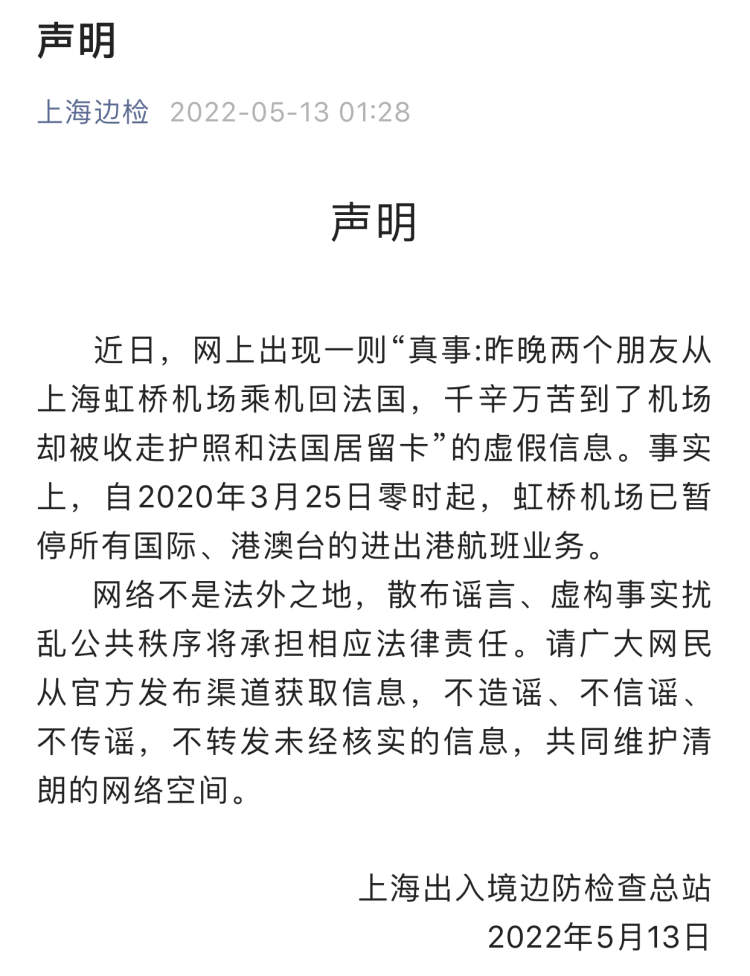 声明

上海边检 2022-05-13 01:28

声明

近日，网上出现一则“真事:昨晚两个朋友从上海虹桥机场乘机回法国，千辛万苦到了机场却被收走护照和法国居留卡”的虚假信息。事实上，自2020年3月25日零时起，虹桥机场已暂停所有国际、港澳台的进出港航班业务。

网络不是法外之地，散布谣言、虚构事实扰乱公共秩序将承担相应法律责任。请广大网民从官方发布渠道获取信息，不造谣、不信谣、不传谣，不转发未经核实的信息，共同维护清朗的网络空间。

上海出入境边防检查总站
2022年5月13日